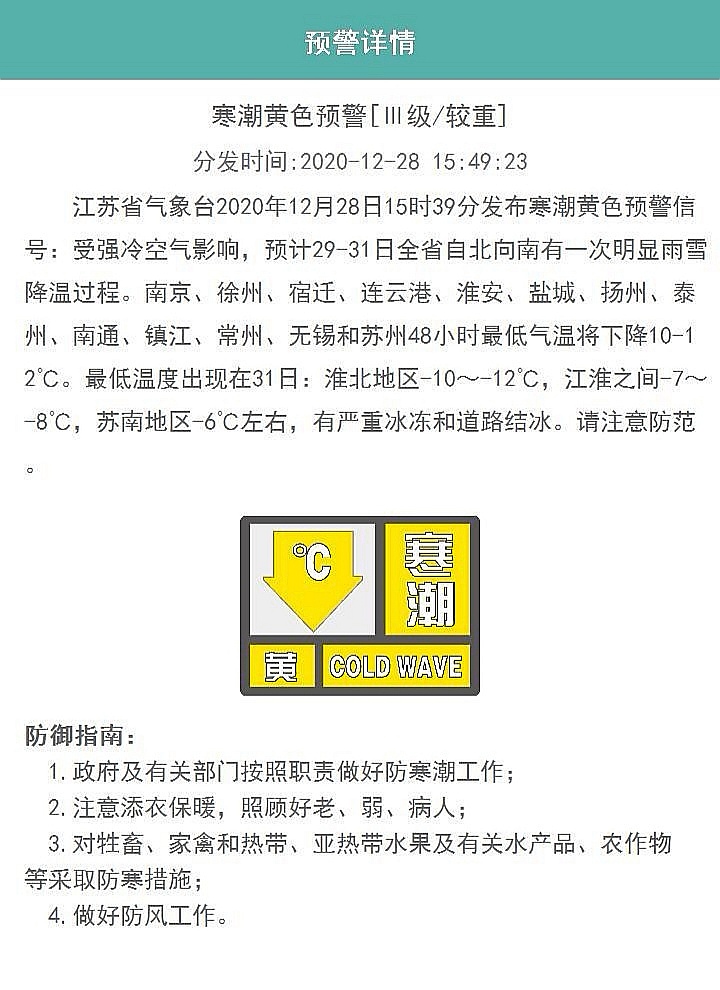 预警详情

寒潮黄色预警[Ⅲ级/较重]

分发时间:2020-12-28 15:49:23

江苏省气象台2020年12月28日15时39分发布寒潮黄色预警信号：受强冷空气影响，预计29-31日全省自北向南有一次明显雨雪降温过程。南京、徐州、宿迁、连云港、淮安、盐城、扬州、泰州、南通、镇江、常州、无锡和苏州48小时最低气温将下降10-12°C。最低温度出现在31日：淮北地区-10～-12°C，江淮之间-7～-8°C，苏南地区-6°C左右，有严重冰冻和道路结冰。请注意防范。

°C 寒潮 黄 COLD WAVE

防御指南：

1.政府及有关部门按照职责做好防寒潮工作；

2.注意添衣保暖，照顾好老、弱、病人；

3.对牲畜、家禽和热带、亚热带水果及有关水产品、农作物等采取防寒措施；

4.做好防风工作。